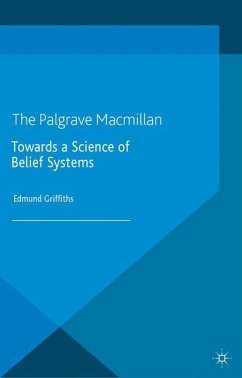 The Palgrave Macmillan

Towards a Science of Belief Systems

Edmund Griffiths